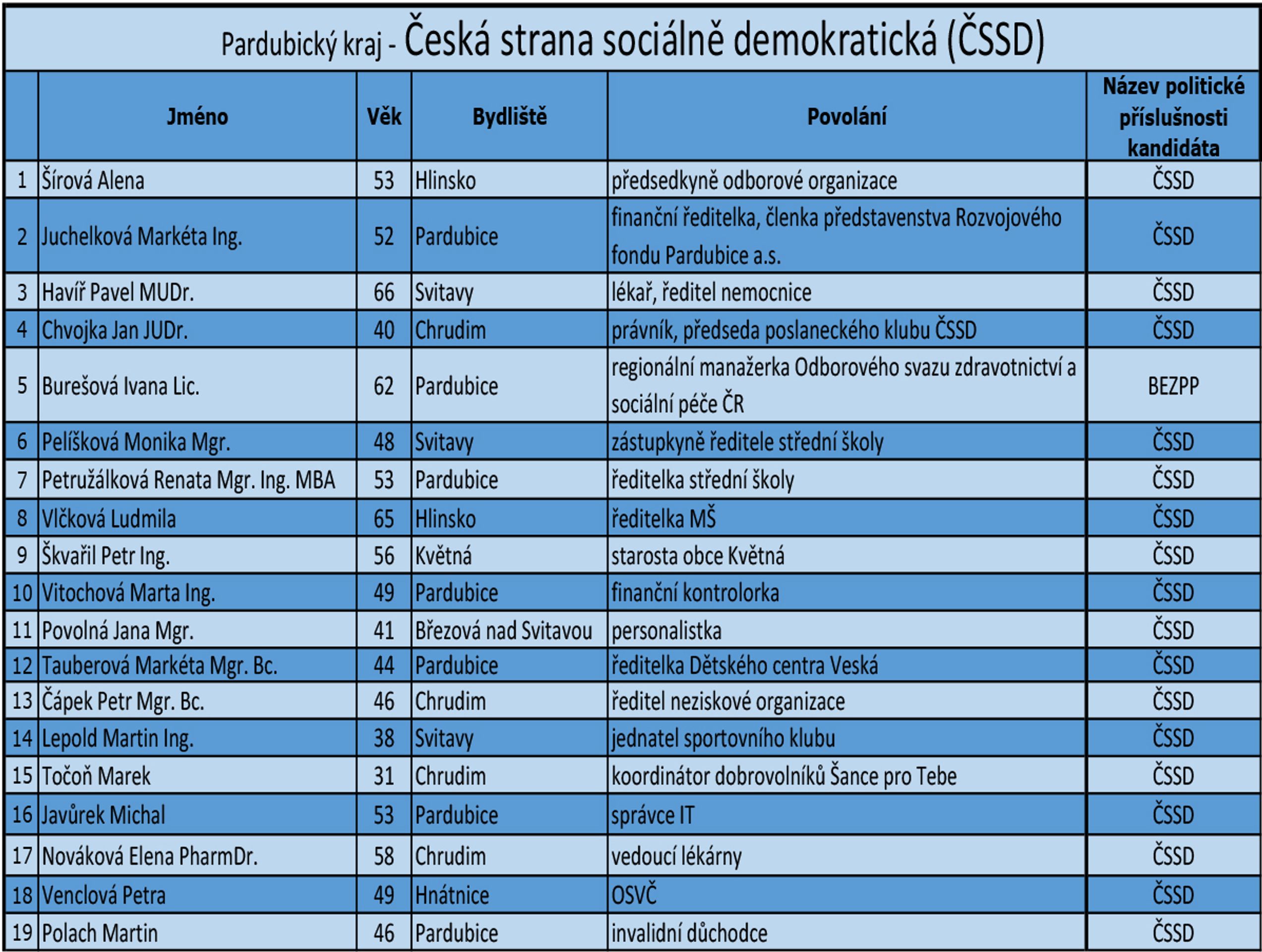 Pardubický kraj - Česká strana sociálně demokratická (ČSSD)

| | Jméno | Věk | Bydliště | Povolání | Název politické příslušnosti kandidáta |
|---|---|---|---|---|---|
| 1 | Šírová Alena | 53 | Hlinsko | předsedkyně odborové organizace | ČSSD |
| 2 | Juchelková Markéta Ing. | 52 | Pardubice | finanční ředitelka, členka představenstva Rozvojového fondu Pardubice a.s. | ČSSD |
| 3 | Havíř Pavel MUDr. | 66 | Svitavy | lékař, ředitel nemocnice | ČSSD |
| 4 | Chvojka Jan JUDr. | 40 | Chrudim | právník, předseda poslaneckého klubu ČSSD | ČSSD |
| 5 | Burešová Ivana Lic. | 62 | Pardubice | regionální manažerka Odborového svazu zdravotnictví a sociální péče ČR | BEZPP |
| 6 | Pelíšková Monika Mgr. | 48 | Svitavy | zástupkyně ředitele střední školy | ČSSD |
| 7 | Petružálková Renata Mgr. Ing. MBA | 53 | Pardubice | ředitelka střední školy | ČSSD |
| 8 | Vlčková Ludmila | 65 | Hlinsko | ředitelka MŠ | ČSSD |
| 9 | Škvařil Petr Ing. | 56 | Květná | starosta obce Květná | ČSSD |
| 10 | Vitochová Marta Ing. | 49 | Pardubice | finanční kontrolorka | ČSSD |
| 11 | Povolná Jana Mgr. | 41 | Březová nad Svitavou | personalistka | ČSSD |
| 12 | Tauberová Markéta Mgr. Bc. | 44 | Pardubice | ředitelka Dětského centra Veská | ČSSD |
| 13 | Čápek Petr Mgr. Bc. | 46 | Chrudim | ředitel neziskové organizace | ČSSD |
| 14 | Lepold Martin Ing. | 38 | Svitavy | jednatel sportovního klubu | ČSSD |
| 15 | Točoň Marek | 31 | Chrudim | koordinátor dobrovolníků Šance pro Tebe | ČSSD |
| 16 | Javůrek Michal | 53 | Pardubice | správce IT | ČSSD |
| 17 | Nováková Elena PharmDr. | 58 | Chrudim | vedoucí lékárny | ČSSD |
| 18 | Venclová Petra | 49 | Hnátnice | OSVČ | ČSSD |
| 19 | Polach Martin | 46 | Pardubice | invalidní důchodce | ČSSD |